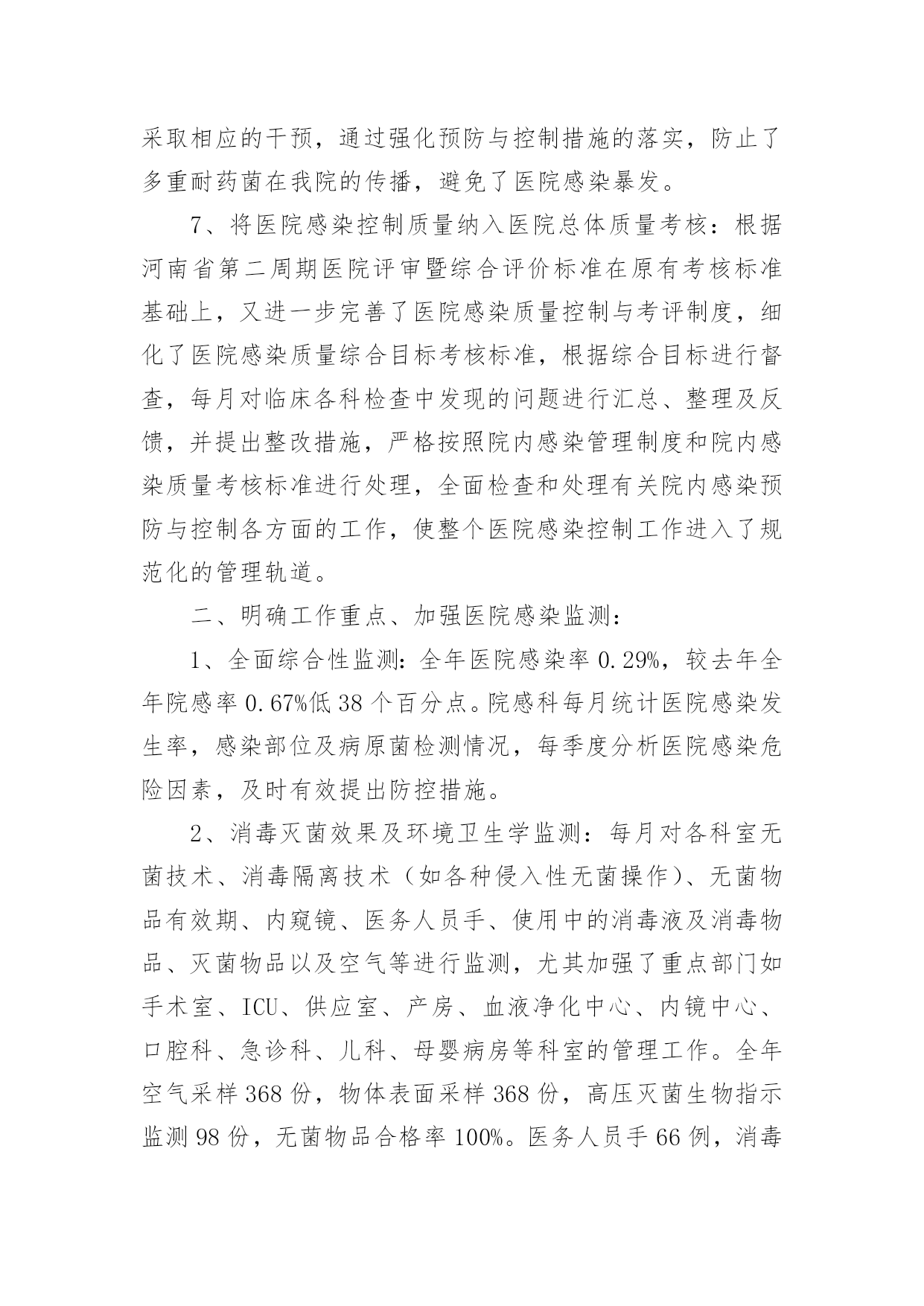 采取相应的干预，通过强化预防与控制措施的落实，防止了多重耐药菌在我院的传播，避免了医院感染暴发。

7、将医院感染控制质量纳入医院总体质量考核：根据河南省第二周期医院评审暨综合评价标准在原有考核标准基础上，又进一步完善了医院感染质量控制与考评制度，细化了医院感染质量综合目标考核标准，根据综合目标进行督查，每月对临床各科检查中发现的问题进行汇总、整理及反馈，并提出整改措施，严格按照院内感染管理制度和院内感染质量考核标准进行处理，全面检查和处理有关院内感染预防与控制各方面的工作，使整个医院感染控制工作进入了规范化的管理轨道。

二、明确工作重点、加强医院感染监测：

1、全面综合性监测：全年医院感染率 0.29%，较去年全年院感率 0.67%低 38 个百分点。院感科每月统计医院感染发生率，感染部位及病原菌检测情况，每季度分析医院感染危险因素，及时有效提出防控措施。

2、消毒灭菌效果及环境卫生学监测：每月对各科室无菌技术、消毒隔离技术（如各种侵入性无菌操作）、无菌物品有效期、内窥镜、医务人员手、使用中的消毒液及消毒物品、灭菌物品以及空气等进行监测，尤其加强了重点部门如手术室、ICU、供应室、产房、血液净化中心、内镜中心、口腔科、急诊科、儿科、母婴病房等科室的管理工作。全年空气采样 368 份，物体表面采样 368 份，高压灭菌生物指示监测 98 份，无菌物品合格率 100%。医务人员手 66 例，消毒